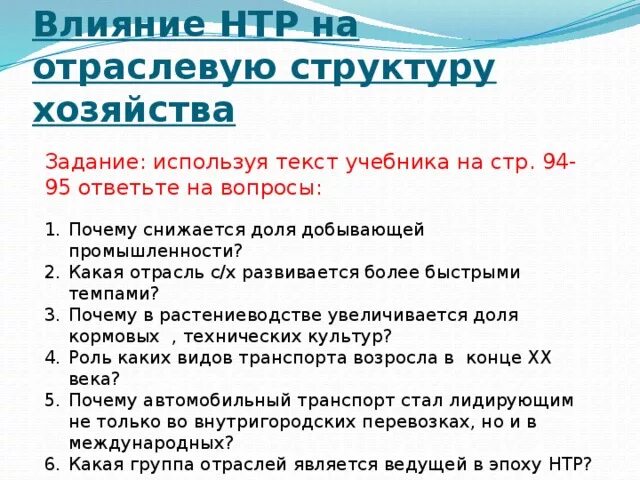 Влияние НТР на отраслевую структуру хозяйства

Задание: используя текст учебника на стр. 94-95 ответьте на вопросы:

1. Почему снижается доля добывающей промышленности?
2. Какая отрасль с/х развивается более быстрыми темпами?
3. Почему в растениеводстве увеличивается доля кормовых , технических культур?
4. Роль каких видов транспорта возросла в конце XX века?
5. Почему автомобильный транспорт стал лидирующим не только во внутригородских перевозках, но и в международных?
6. Какая группа отраслей является ведущей в эпоху НТР?